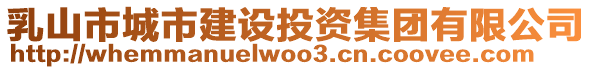 乳山市城市建设投资集团有限公司
http://whemmanuelwoo3.cn.coovee.com